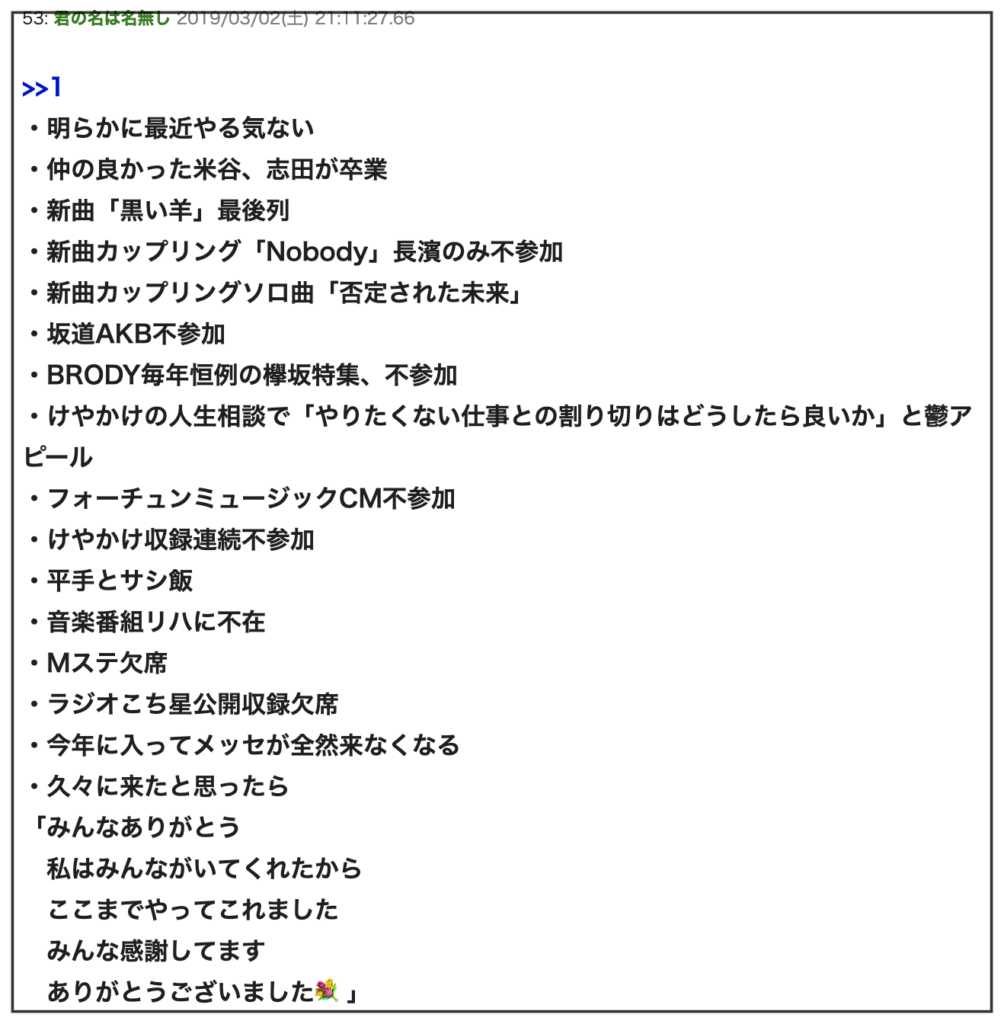 53: 君の名は名無し 2019/03/02(土) 21:11:27.66

>>1
・明らかに最近やる気ない
・仲の良かった米谷、志田が卒業
・新曲「黒い羊」最後列
・新曲カップリング「Nobody」長濱のみ不参加
・新曲カップリングソロ曲「否定された未来」
・坂道AKB不参加
・BRODY毎年恒例の欅坂特集、不参加
・けやかけの人生相談で「やりたくない仕事との割り切りはどうしたら良いか」と鬱アピール
・フォーチュンミュージックCM不参加
・けやかけ収録連続不参加
・平手とサシ飯
・音楽番組リハに不在
・Mステ欠席
・ラジオこち星公開収録欠席
・今年に入ってメッセが全然来なくなる
・久々に来たと思ったら
「みんなありがとう
私はみんながいてくれたから
ここまでやってこれました
みんな感謝してます
ありがとうございました💐」